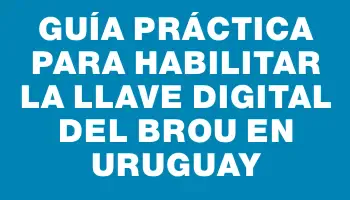 GUÍA PRÁCTICA PARA HABILITAR LA LLAVE DIGITAL DEL BROU EN URUGUAY